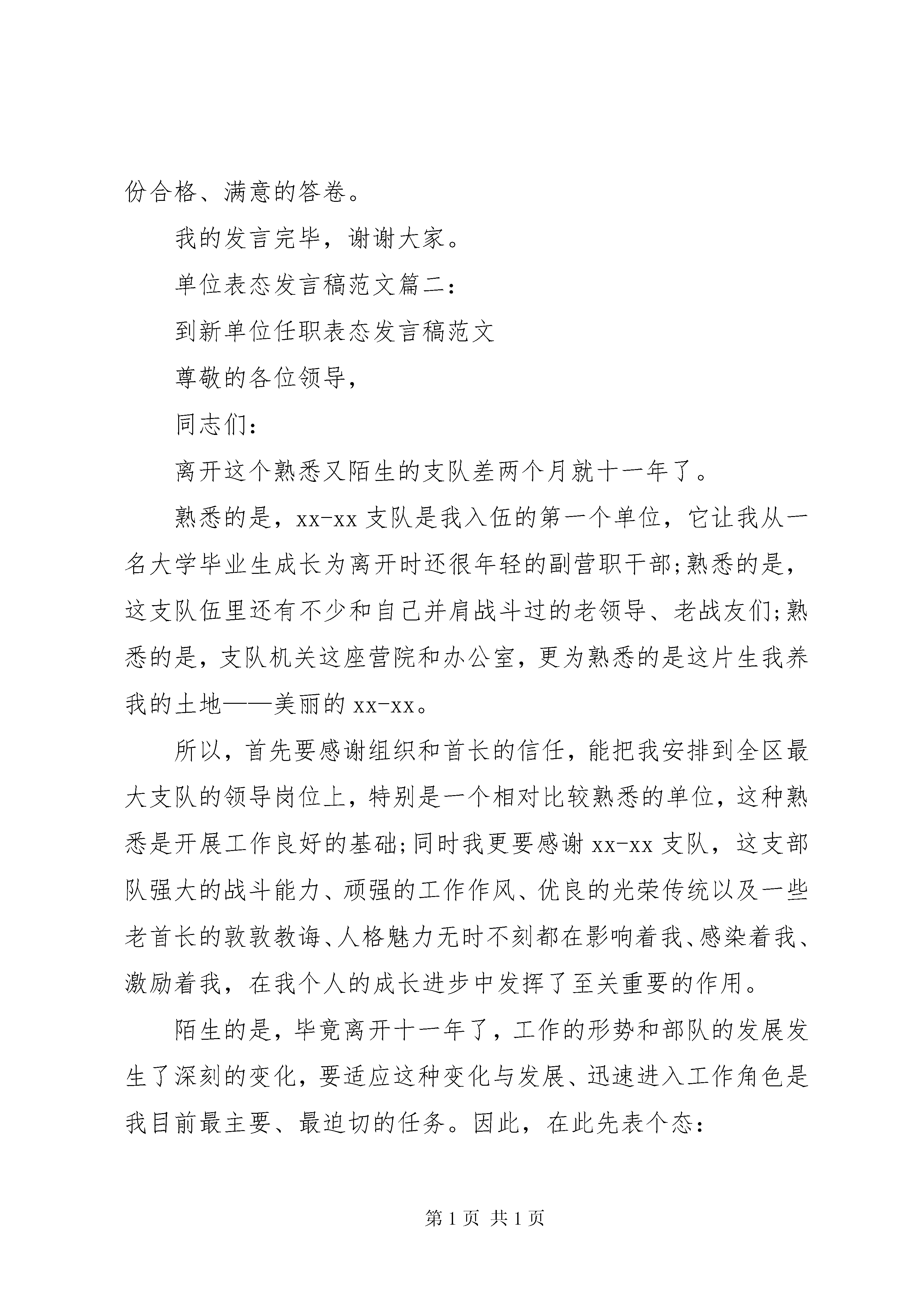 份合格、满意的答卷。

我的发言完毕，谢谢大家。

单位表态发言稿范文篇二：

到新单位任职表态发言稿范文

尊敬的各位领导，

同志们：

离开这个熟悉又陌生的支队差两个月就十一年了。

熟悉的是，xx-xx 支队是我入伍的第一个单位，它让我从一名大学毕业生成长为离开时还很年轻的副营职干部;熟悉的是，这支队伍里还有不少和自己并肩战斗过的老领导、老战友们;熟悉的是，支队机关这座营院和办公室，更为熟悉的是这片生我养我的土地——美丽的 xx-xx。

所以，首先要感谢组织和首长的信任，能把我安排到全区最大支队的领导岗位上，特别是一个相对比较熟悉的单位，这种熟悉是开展工作良好的基础;同时我更要感谢 xx-xx 支队，这支部队强大的战斗能力、顽强的工作作风、优良的光荣传统以及一些老首长的敦敦教诲、人格魅力无时不刻都在影响着我、感染着我、激励着我，在我个人的成长进步中发挥了至关重要的作用。

陌生的是，毕竟离开十一年了，工作的形势和部队的发展发生了深刻的变化，要适应这种变化与发展、迅速进入工作角色是我目前最主要、最迫切的任务。因此，在此先表个态：

第 1 页 共 1 页